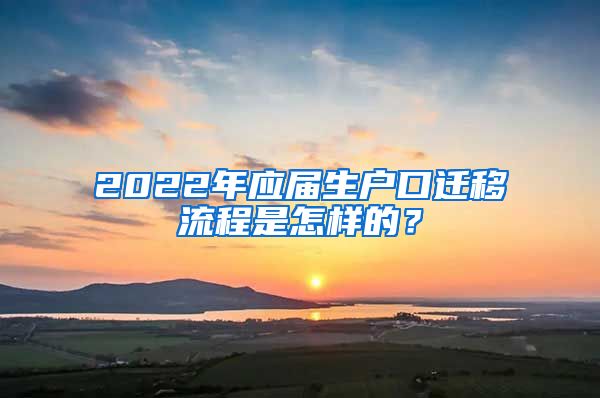 2022年应届生户口迁移流程是怎样的？